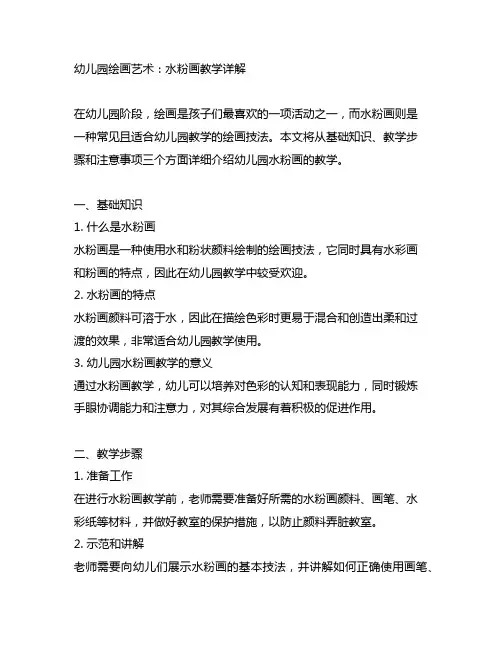 幼儿园绘画艺术：水粉画教学详解

在幼儿园阶段，绘画是孩子们最喜欢的一项活动之一，而水粉画则是一种常见且适合幼儿园教学的绘画技法。本文将从基础知识、教学步骤和注意事项三个方面详细介绍幼儿园水粉画的教学。

一、基础知识
1. 什么是水粉画
水粉画是一种使用水和粉状颜料绘制的绘画技法，它同时具有水彩画和粉画的特点，因此在幼儿园教学中较受欢迎。
2. 水粉画的特点
水粉画颜料可溶于水，因此在描绘色彩时更易于混合和创造出柔和过渡的效果，非常适合幼儿园教学使用。
3. 幼儿园水粉画教学的意义
通过水粉画教学，幼儿可以培养对色彩的认知和表现能力，同时锻炼手眼协调能力和注意力，对其综合发展有着积极的促进作用。

二、教学步骤
1. 准备工作
在进行水粉画教学前，老师需要准备好所需的水粉画颜料、画笔、水彩纸等材料，并做好教室的保护措施，以防止颜料弄脏教室。
2. 示范和讲解
老师需要向幼儿们展示水粉画的基本技法，并讲解如何正确使用画笔、